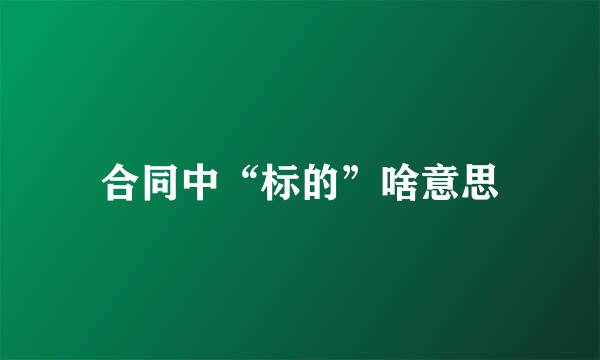 合同中“标的”啥意思